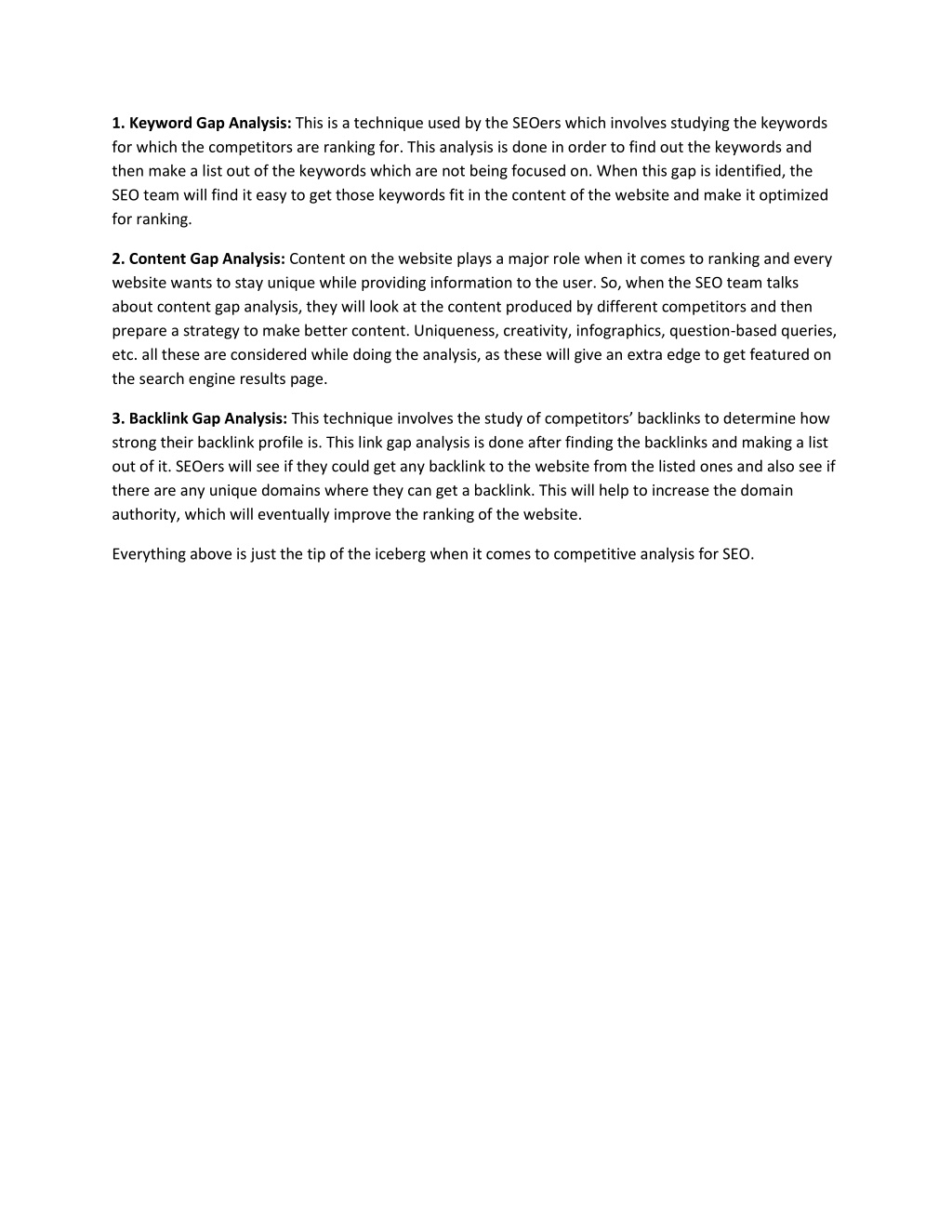 1. Keyword Gap Analysis: This is a technique used by the SEOers which involves studying the keywords for which the competitors are ranking for. This analysis is done in order to find out the keywords and then make a list out of the keywords which are not being focused on. When this gap is identified, the SEO team will find it easy to get those keywords fit in the content of the website and make it optimized for ranking.

2. Content Gap Analysis: Content on the website plays a major role when it comes to ranking and every website wants to stay unique while providing information to the user. So, when the SEO team talks about content gap analysis, they will look at the content produced by different competitors and then prepare a strategy to make better content. Uniqueness, creativity, infographics, question-based queries, etc. all these are considered while doing the analysis, as these will give an extra edge to get featured on the search engine results page.

3. Backlink Gap Analysis: This technique involves the study of competitors' backlinks to determine how strong their backlink profile is. This link gap analysis is done after finding the backlinks and making a list out of it. SEOers will see if they could get any backlink to the website from the listed ones and also see if there are any unique domains where they can get a backlink. This will help to increase the domain authority, which will eventually improve the ranking of the website.

Everything above is just the tip of the iceberg when it comes to competitive analysis for SEO.